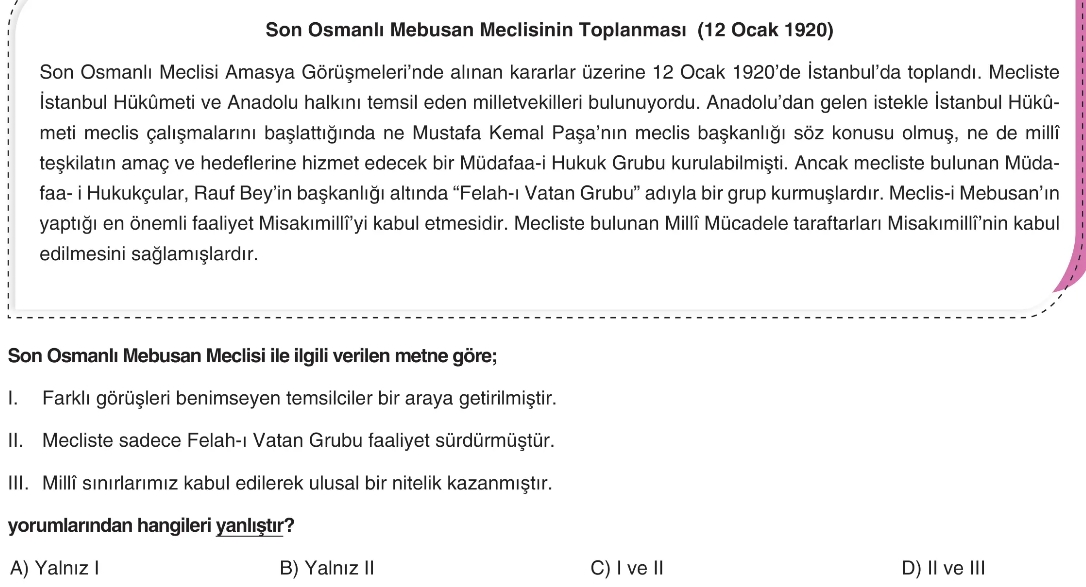 Son Osmanlı Mebusan Meclisinin Toplanması (12 Ocak 1920)

Son Osmanlı Meclisi Amasya Görüşmeleri'nde alınan kararlar üzerine 12 Ocak 1920'de İstanbul'da toplandı. Mecliste İstanbul Hükûmeti ve Anadolu halkını temsil eden milletvekilleri bulunuyordu. Anadolu'dan gelen istekle İstanbul Hükûmeti meclis çalışmalarını başlattığında ne Mustafa Kemal Paşa'nın meclis başkanlığı söz konusu olmuş, ne de millî teşkilatın amaç ve hedeflerine hizmet edecek bir Müdafaa-i Hukuk Grubu kurulabilmişti. Ancak mecliste bulunan Müdafaa- i Hukukçular, Rauf Bey'in başkanlığı altında "Felah-ı Vatan Grubu" adıyla bir grup kurmuşlardır. Meclis-i Mebusan'ın yaptığı en önemli faaliyet Misakımillî'yi kabul etmesidir. Mecliste bulunan Millî Mücadele taraftarları Misakımillî'nin kabul edilmesini sağlamışlardır.

Son Osmanlı Mebusan Meclisi ile ilgili verilen metne göre;

I. Farklı görüşleri benimseyen temsilciler bir araya getirilmiştir.

II. Mecliste sadece Felah-ı Vatan Grubu faaliyet sürdürmüştür.

III. Millî sınırlarımız kabul edilerek ulusal bir nitelik kazanmıştır.

yorumlarından hangileri yanlıştır?

A) Yalnız I
B) Yalnız II
C) I ve II
D) II ve III